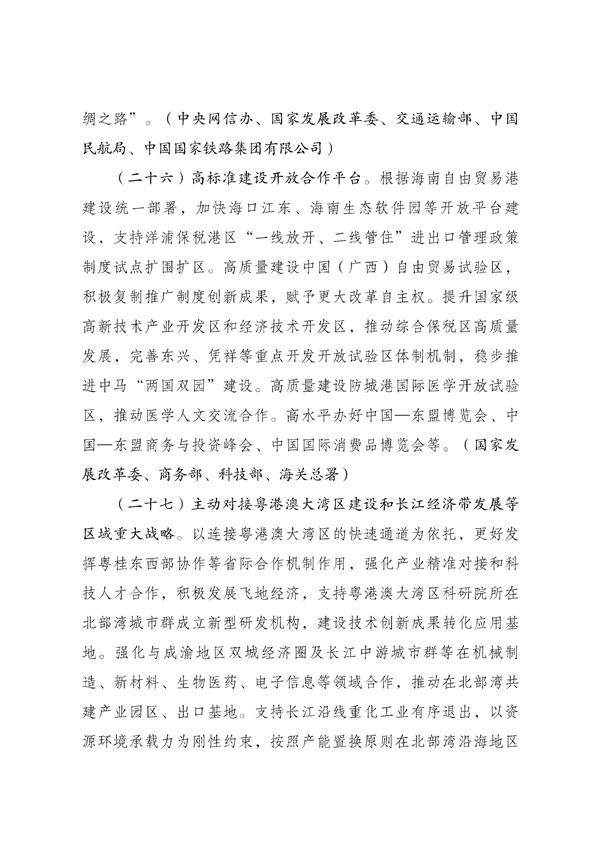 绸之路”。（中央网信办、国家发展改革委、交通运输部、中国民航局、中国国家铁路集团有限公司）

（二十六）高标准建设开放合作平台。根据海南自由贸易港建设统一部署，加快海口江东、海南生态软件园等开放平台建设，支持洋浦保税港区“一线放开、二线管住”进出口管理政策制度试点扩围扩区。高质量建设中国（广西）自由贸易试验区，积极复制推广制度创新成果，赋予更大改革自主权。提升国家级高新技术产业开发区和经济技术开发区，推动综合保税区高质量发展，完善东兴、凭祥等重点开发开放试验区体制机制，稳步推进中马“两国双园”建设。高质量建设防城港国际医学开放试验区，推动医学人文交流合作。高水平办好中国—东盟博览会、中国—东盟商务与投资峰会、中国国际消费品博览会等。（国家发展改革委、商务部、科技部、海关总署）

（二十七）主动对接粤港澳大湾区建设和长江经济带发展等区域重大战略。以连接粤港澳大湾区的快速通道为依托，更好发挥粤桂东西部协作等省际合作机制作用，强化产业精准对接和科技人才合作，积极发展飞地经济，支持粤港澳大湾区科研院所在北部湾城市群成立新型研发机构，建设技术创新成果转化应用基地。强化与成渝地区双城经济圈及长江中游城市群等在机械制造、新材料、生物医药、电子信息等领域合作，推动在北部湾共建产业园区、出口基地。支持长江沿线重化工业有序退出，以资源环境承载力为刚性约束，按照产能置换原则在北部湾沿海地区